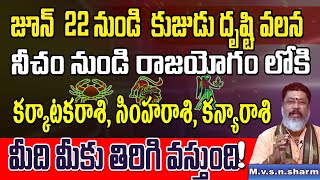 జూన్ 22 నుండి కుజుడు దృష్టి వలన
నీచం నుండి రాజయోగం లోకి
కర్కాటకరాశి, సింహరాశి, కన్యారాశి
మీది మీకు తిరిగి వస్తుంది!
M.v.s.n.sharm